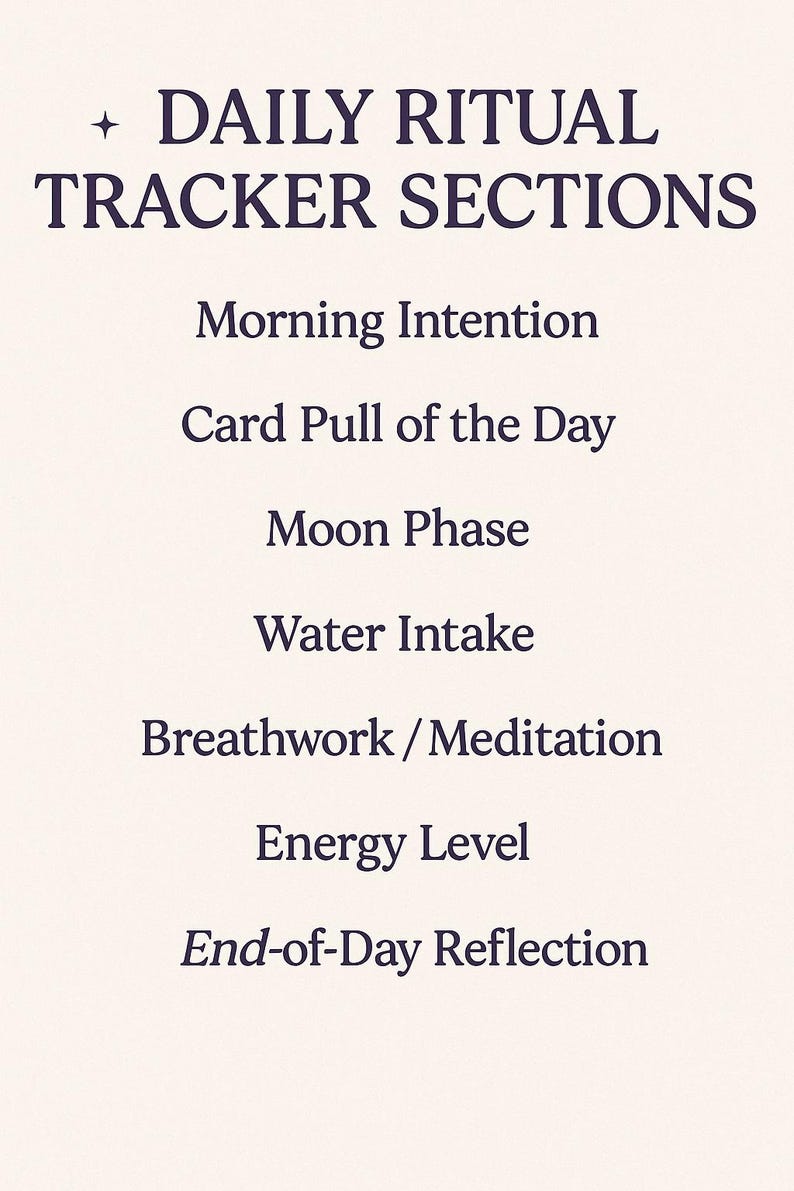 DAILY RITUAL TRACKER SECTIONS

Morning Intention

Card Pull of the Day

Moon Phase

Water Intake

Breathwork / Meditation

Energy Level

End-of-Day Reflection